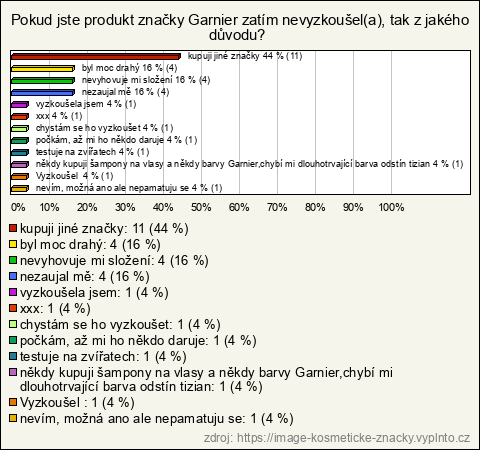 Pokud jste produkt značky Garnier zatím nevyzkoušel(a), tak z jakého důvodu?

kupuji jiné značky 44 % (11)
byl moc drahý 16 % (4)
nevyhovuje mi složení 16 % (4)
nezaujal mě 16 % (4)
vyzkoušela jsem 4 % (1)
xxx 4 % (1)
chystám se ho vyzkoušet 4 % (1)
počkám, až mi ho někdo daruje 4 % (1)
testuje na zvířatech 4 % (1)
někdy kupuji šampony na vlasy a někdy barvy Garnier,chybí mi dlouhotrvající barva odstín tizian 4 % (1)
Vyzkoušel 4 % (1)
nevím, možná ano ale nepamatuju se 4 % (1)

0% 10% 20% 30% 40% 50% 60% 70% 80% 90% 100%

kupuji jiné značky: 11 (44 %)
byl moc drahý: 4 (16 %)
nevyhovuje mi složení: 4 (16 %)
nezaujal mě: 4 (16 %)
vyzkoušela jsem: 1 (4 %)
xxx: 1 (4 %)
chystám se ho vyzkoušet: 1 (4 %)
počkám, až mi ho někdo daruje: 1 (4 %)
testuje na zvířatech: 1 (4 %)
někdy kupuji šampony na vlasy a někdy barvy Garnier,chybí mi dlouhotrvající barva odstín tizian: 1 (4 %)
Vyzkoušel : 1 (4 %)
nevím, možná ano ale nepamatuju se: 1 (4 %)

zdroj: https://image-kosmeticke-znacky.vyplnto.cz